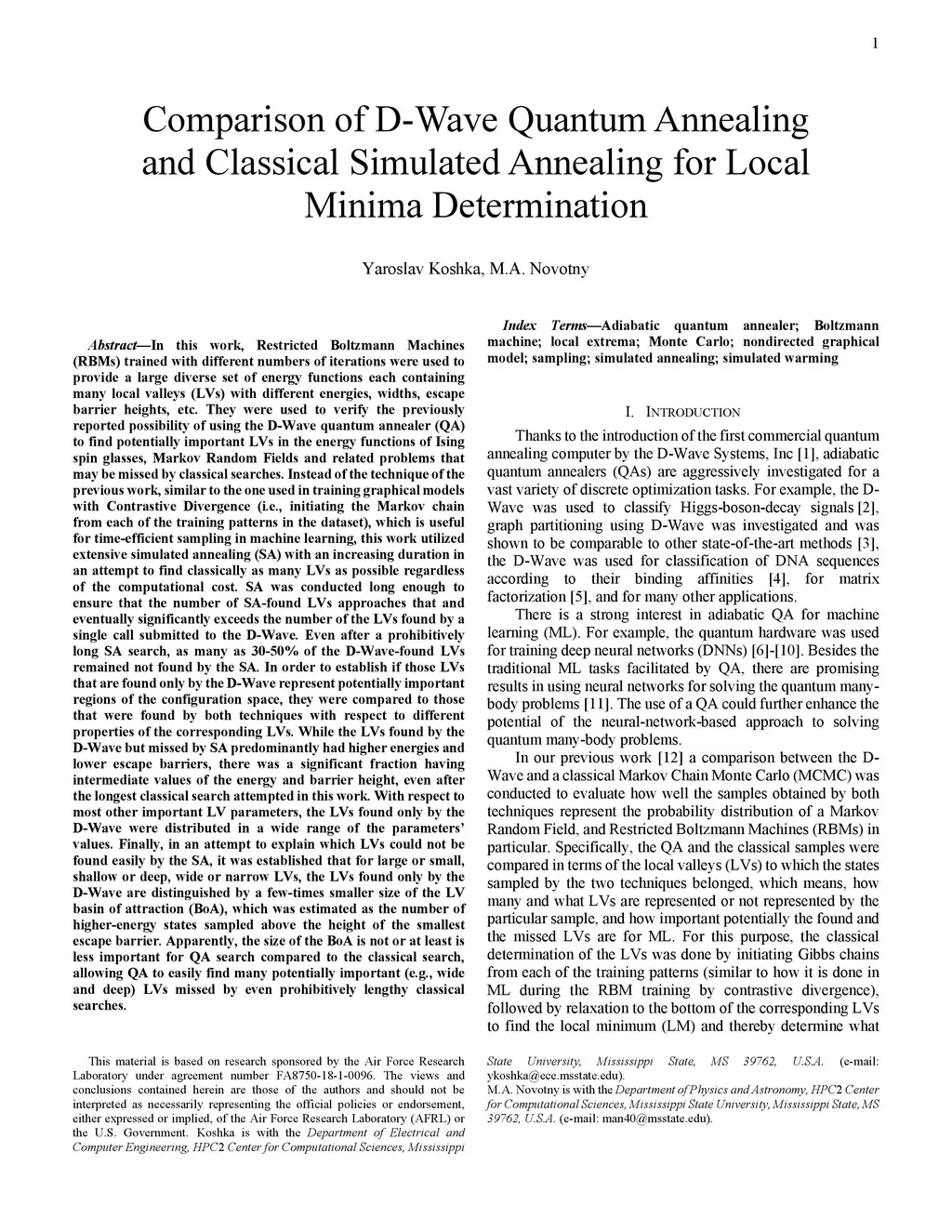 1

Comparison of D-Wave Quantum Annealing and Classical Simulated Annealing for Local Minima Determination

Yaroslav Koshka, M.A. Novotny

Abstract—In this work, Restricted Boltzmann Machines (RBMs) trained with different numbers of iterations were used to provide a large diverse set of energy functions each containing many local valleys (LVs) with different energies, widths, escape barrier heights, etc. They were used to verify the previously reported possibility of using the D-Wave quantum annealer (QA) to find potentially important LVs in the energy functions of Ising spin glasses, Markov Random Fields and related problems that may be missed by classical searches. Instead of the technique of the previous work, similar to the one used in training graphical models with Contrastive Divergence (i.e., initiating the Markov chain from each of the training patterns in the dataset), which is useful for time-efficient sampling in machine learning, this work utilized extensive simulated annealing (SA) with an increasing duration in an attempt to find classically as many LVs as possible regardless of the computational cost. SA was conducted long enough to ensure that the number of SA-found LVs approaches that and eventually significantly exceeds the number of the LVs found by a single call submitted to the D-Wave. Even after a prohibitively long SA search, as many as 30-50% of the D-Wave-found LVs remained not found by the SA. In order to establish if those LVs that are found only by the D-Wave represent potentially important regions of the configuration space, they were compared to those that were found by both techniques with respect to different properties of the corresponding LVs. While the LVs found by the D-Wave but missed by SA predominantly had higher energies and lower escape barriers, there was a significant fraction having intermediate values of the energy and barrier height, even after the longest classical search attempted in this work. With respect to most other important LV parameters, the LVs found only by the D-Wave were distributed in a wide range of the parameters' values. Finally, in an attempt to explain which LVs could not be found easily by the SA, it was established that for large or small, shallow or deep, wide or narrow LVs, the LVs found only by the D-Wave are distinguished by a few-times smaller size of the LV basin of attraction (BoA), which was estimated as the number of higher-energy states sampled above the height of the smallest escape barrier. Apparently, the size of the BoA is not or at least is less important for QA search compared to the classical search, allowing QA to easily find many potentially important (e.g., wide and deep) LVs missed by even prohibitively lengthy classical searches.

This material is based on research sponsored by the Air Force Research Laboratory under agreement number FA8750-18-1-0096. The views and conclusions contained herein are those of the authors and should not be interpreted as necessarily representing the official policies or endorsement, either expressed or implied, of the Air Force Research Laboratory (AFRL) or the U.S. Government. Koshka is with the Department of Electrical and Computer Engineering, HPC2 Center for Computational Sciences, Mississippi State University, Mississippi State, MS 39762, U.S.A. (e-mail: ykoshka@ece.msstate.edu).

M.A. Novotny is with the Department of Physics and Astronomy, HPC2 Center for Computational Sciences, Mississippi State University, Mississippi State, MS 39762, U.S.A. (e-mail: man40@msstate.edu).

Index Terms—Adiabatic quantum annealer; Boltzmann machine; local extrema; Monte Carlo; nondirected graphical model; sampling; simulated annealing; simulated warming

I. INTRODUCTION

Thanks to the introduction of the first commercial quantum annealing computer by the D-Wave Systems, Inc [1], adiabatic quantum annealers (QAs) are aggressively investigated for a vast variety of discrete optimization tasks. For example, the D-Wave was used to classify Higgs-boson-decay signals [2], graph partitioning using D-Wave was investigated and was shown to be comparable to other state-of-the-art methods [3], the D-Wave was used for classification of DNA sequences according to their binding affinities [4], for matrix factorization [5], and for many other applications.

There is a strong interest in adiabatic QA for machine learning (ML). For example, the quantum hardware was used for training deep neural networks (DNNs) [6]-[10]. Besides the traditional ML tasks facilitated by QA, there are promising results in using neural networks for solving the quantum many-body problems [11]. The use of a QA could further enhance the potential of the neural-network-based approach to solving quantum many-body problems.

In our previous work [12] a comparison between the D-Wave and a classical Markov Chain Monte Carlo (MCMC) was conducted to evaluate how well the samples obtained by both techniques represent the probability distribution of a Markov Random Field, and Restricted Boltzmann Machines (RBMs) in particular. Specifically, the QA and the classical samples were compared in terms of the local valleys (LVs) to which the states sampled by the two techniques belonged, which means, how many and what LVs are represented or not represented by the particular sample, and how important potentially the found and the missed LVs are for ML. For this purpose, the classical determination of the LVs was done by initiating Gibbs chains from each of the training patterns (similar to how it is done in ML during the RBM training by contrastive divergence), followed by relaxation to the bottom of the corresponding LVs to find the local minimum (LM) and thereby determine what